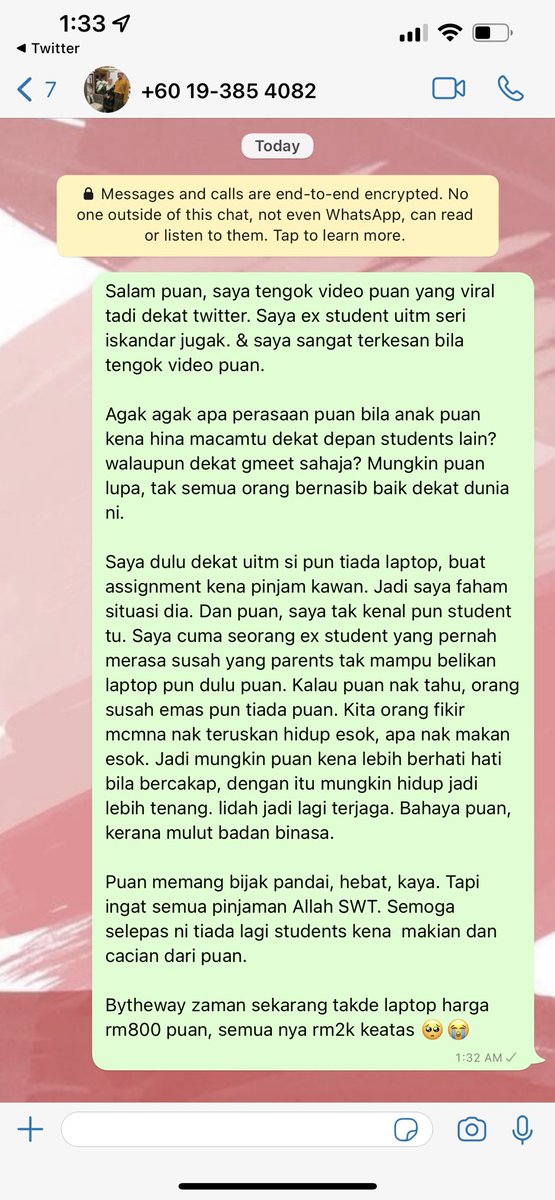 1:33
◀ Twitter
7 +60 19-385 4082

Today

Messages and calls are end-to-end encrypted. No one outside of this chat, not even WhatsApp, can read or listen to them. Tap to learn more.

Salam puan, saya tengok video puan yang viral tadi dekat twitter. Saya ex student uitm seri iskandar jugak. & saya sangat terkesan bila tengok video puan.

Agak agak apa perasaan puan bila anak puan kena hina macamtu dekat depan students lain? walaupun dekat gmeet sahaja? Mungkin puan lupa, tak semua orang bernasib baik dekat dunia ni.

Saya dulu dekat uitm si pun tiada laptop, buat assignment kena pinjam kawan. Jadi saya faham situasi dia. Dan puan, saya tak kenal pun student tu. Saya cuma seorang ex student yang pernah merasa susah yang parents tak mampu belikan laptop pun dulu puan. Kalau puan nak tahu, orang susah emas pun tiada puan. Kita orang fikir mcmna nak teruskan hidup esok, apa nak makan esok. Jadi mungkin puan kena lebih berhati hati bila bercakap, dengan itu mungkin hidup jadi lebih tenang. lidah jadi lagi terjaga. Bahaya puan, kerana mulut badan binasa.

Puan memang bijak pandai, hebat, kaya. Tapi ingat semua pinjaman Allah SWT. Semoga selepas ni tiada lagi students kena makian dan cacian dari puan.

Bytheway zaman sekarang takde laptop harga rm800 puan, semua nya rm2k keatas 🥺😭

1:32 AM ✓